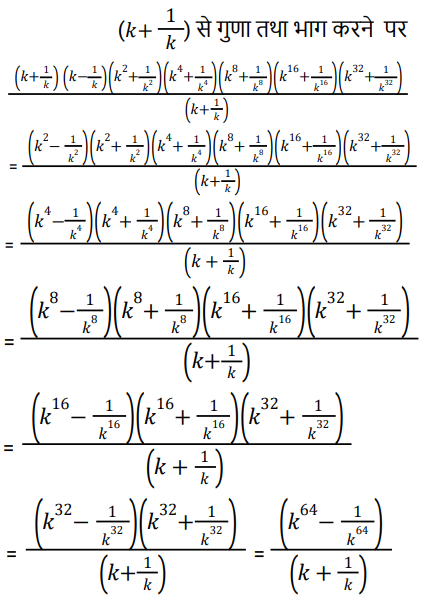 $(k+\frac{1}{k})$ से गुणा तथा भाग करने पर

$\frac{\left(k+\frac{1}{k}\right)\left(k-\frac{1}{k}\right)\left(k^2+\frac{1}{k^2}\right)\left(k^4+\frac{1}{k^4}\right)\left(k^8+\frac{1}{k^8}\right)\left(k^{16}+\frac{1}{k^{16}}\right)\left(k^{32}+\frac{1}{k^{32}}\right)}{\left(k+\frac{1}{k}\right)}$

$= \frac{\left(k^2-\frac{1}{k^2}\right)\left(k^2+\frac{1}{k^2}\right)\left(k^4+\frac{1}{k^4}\right)\left(k^8+\frac{1}{k^8}\right)\left(k^{16}+\frac{1}{k^{16}}\right)\left(k^{32}+\frac{1}{k^{32}}\right)}{\left(k+\frac{1}{k}\right)}$

$= \frac{\left(k^4-\frac{1}{k^4}\right)\left(k^4+\frac{1}{k^4}\right)\left(k^8+\frac{1}{k^8}\right)\left(k^{16}+\frac{1}{k^{16}}\right)\left(k^{32}+\frac{1}{k^{32}}\right)}{\left(k+\frac{1}{k}\right)}$

$= \frac{\left(k^8-\frac{1}{k^8}\right)\left(k^8+\frac{1}{k^8}\right)\left(k^{16}+\frac{1}{k^{16}}\right)\left(k^{32}+\frac{1}{k^{32}}\right)}{\left(k+\frac{1}{k}\right)}$

$= \frac{\left(k^{16}-\frac{1}{k^{16}}\right)\left(k^{16}+\frac{1}{k^{16}}\right)\left(k^{32}+\frac{1}{k^{32}}\right)}{\left(k+\frac{1}{k}\right)}$

$= \frac{\left(k^{32}-\frac{1}{k^{32}}\right)\left(k^{32}+\frac{1}{k^{32}}\right)}{\left(k+\frac{1}{k}\right)} = \frac{\left(k^{64}-\frac{1}{k^{64}}\right)}{\left(k+\frac{1}{k}\right)}$